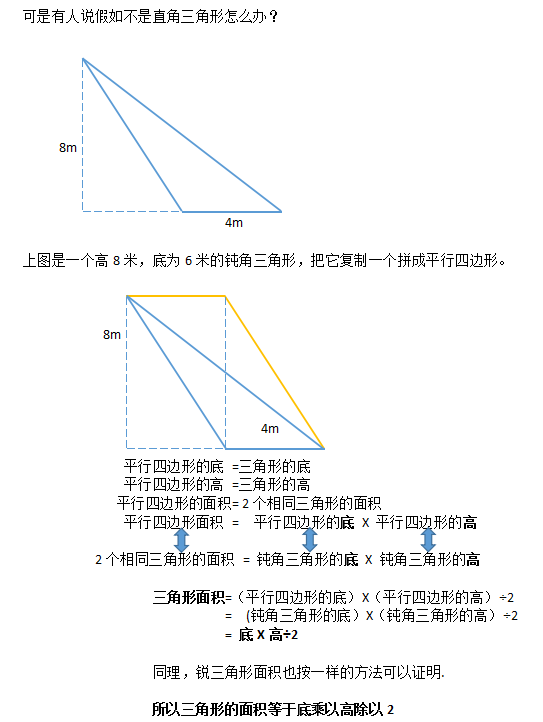 可是有人说假如不是直角三角形怎么办？

8m

4m

上图是一个高 8 米，底为 6 米的钝角三角形，把它复制一个拼成平行四边形。

8m

4m

平行四边形的底 =三角形的底
平行四边形的高 =三角形的高
平行四边形的面积= 2 个相同三角形的面积
平行四边形面积 = 平行四边形的底 X 平行四边形的高

2 个相同三角形的面积 = 钝角三角形的底 X 钝角三角形的高

三角形面积=（平行四边形的底）X（平行四边形的高）÷2
= （钝角三角形的底）X（钝角三角形的高）÷2
= 底 X 高÷2

同理，锐三角形面积也按一样的方法可以证明.

所以三角形的面积等于底乘以高除以 2